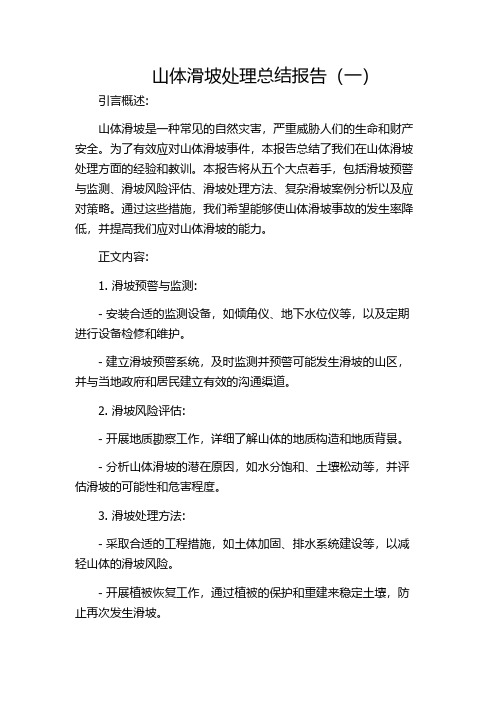 山体滑坡处理总结报告（一）

引言概述:

山体滑坡是一种常见的自然灾害，严重威胁人们的生命和财产安全。为了有效应对山体滑坡事件，本报告总结了我们在山体滑坡处理方面的经验和教训。本报告将从五个大点着手，包括滑坡预警与监测、滑坡风险评估、滑坡处理方法、复杂滑坡案例分析以及应对策略。通过这些措施，我们希望能够使山体滑坡事故的发生率降低，并提高我们应对山体滑坡的能力。

正文内容:

1. 滑坡预警与监测:

- 安装合适的监测设备，如倾角仪、地下水位仪等，以及定期进行设备检修和维护。

- 建立滑坡预警系统，及时监测并预警可能发生滑坡的山区，并与当地政府和居民建立有效的沟通渠道。

2. 滑坡风险评估:

- 开展地质勘察工作，详细了解山体的地质构造和地质背景。

- 分析山体滑坡的潜在原因，如水分饱和、土壤松动等，并评估滑坡的可能性和危害程度。

3. 滑坡处理方法:

- 采取合适的工程措施，如土体加固、排水系统建设等，以减轻山体的滑坡风险。

- 开展植被恢复工作，通过植被的保护和重建来稳定土壤，防止再次发生滑坡。